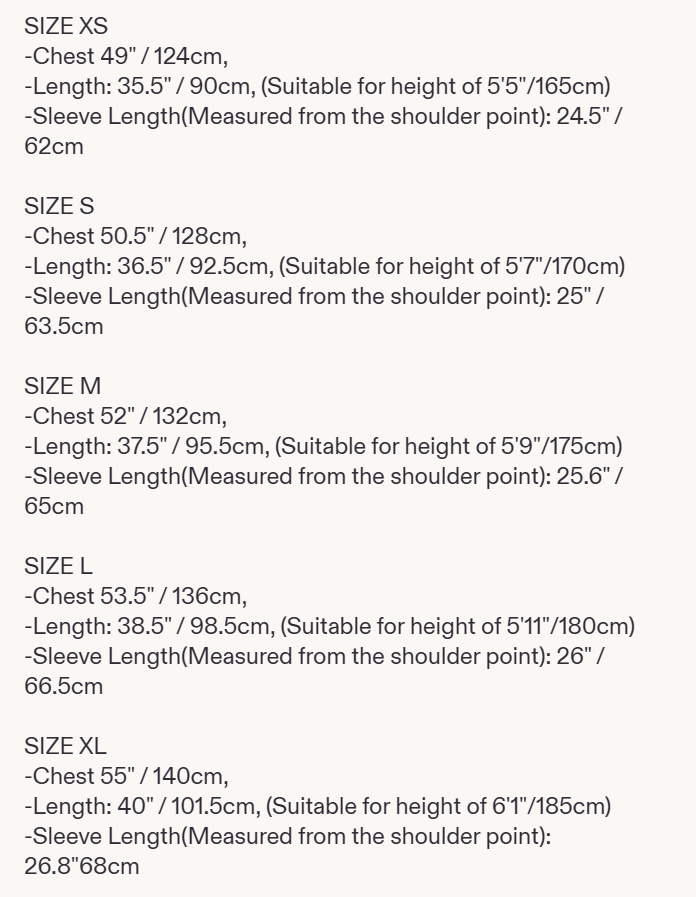 SIZE XS
-Chest 49" / 124cm,
-Length: 35.5" / 90cm, (Suitable for height of 5'5"/165cm)
-Sleeve Length(Measured from the shoulder point): 24.5" / 62cm

SIZE S
-Chest 50.5" / 128cm,
-Length: 36.5" / 92.5cm, (Suitable for height of 5'7"/170cm)
-Sleeve Length(Measured from the shoulder point): 25" / 63.5cm

SIZE M
-Chest 52" / 132cm,
-Length: 37.5" / 95.5cm, (Suitable for height of 5'9"/175cm)
-Sleeve Length(Measured from the shoulder point): 25.6" / 65cm

SIZE L
-Chest 53.5" / 136cm,
-Length: 38.5" / 98.5cm, (Suitable for height of 5'11"/180cm)
-Sleeve Length(Measured from the shoulder point): 26" / 66.5cm

SIZE XL
-Chest 55" / 140cm,
-Length: 40" / 101.5cm, (Suitable for height of 6'1"/185cm)
-Sleeve Length(Measured from the shoulder point): 26.8"68cm